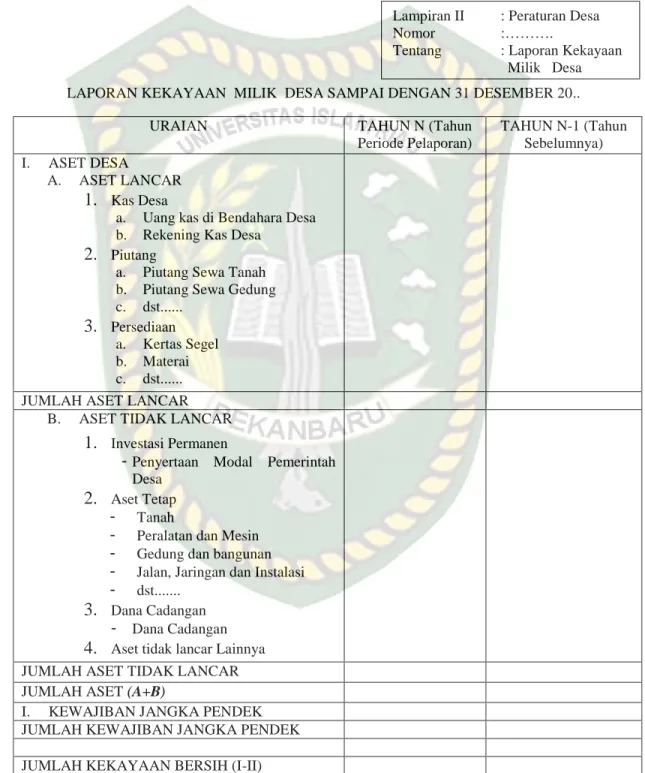 Lampiran II : Peraturan Desa
Nomor :……….
Tentang : Laporan Kekayaan Milik Desa

LAPORAN KEKAYAAN MILIK DESA SAMPAI DENGAN 31 DESEMBER 20..

| URAIAN | TAHUN N (Tahun Periode Pelaporan) | TAHUN N-1 (Tahun Sebelumnya) |
|---|---|---|
| I. ASET DESA A. ASET LANCAR 1. Kas Desa a. Uang kas di Bendahara Desa b. Rekening Kas Desa 2. Piutang a. Piutang Sewa Tanah b. Piutang Sewa Gedung c. dst...... 3. Persediaan a. Kertas Segel b. Materai c. dst...... | | |
| JUMLAH ASET LANCAR | | |
| B. ASET TIDAK LANCAR 1. Investasi Permanen - Penyertaan Modal Pemerintah Desa 2. Aset Tetap - Tanah - Peralatan dan Mesin - Gedung dan bangunan - Jalan, Jaringan dan Instalasi - dst....... 3. Dana Cadangan - Dana Cadangan 4. Aset tidak lancar Lainnya | | |
| JUMLAH ASET TIDAK LANCAR | | |
| JUMLAH ASET (A+B) | | |
| I. KEWAJIBAN JANGKA PENDEK | | |
| JUMLAH KEWAJIBAN JANGKA PENDEK | | |
| | | |
| JUMLAH KEKAYAAN BERSIH (I-II) | | |

UNIVERSITAS ISLAM RIAU
PEKANBARU